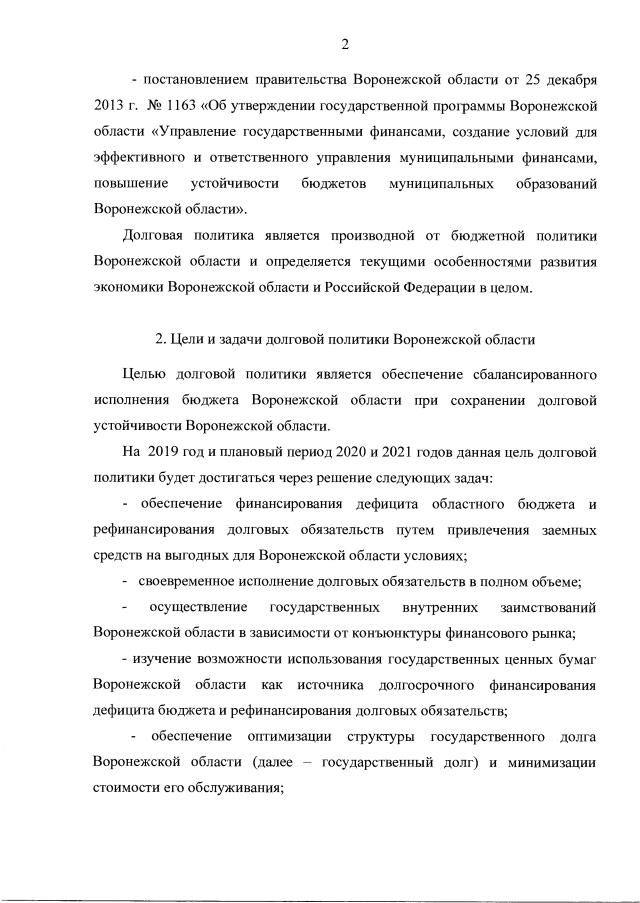 2

- постановлением правительства Воронежской области от 25 декабря 2013 г. № 1163 «Об утверждении государственной программы Воронежской области «Управление государственными финансами, создание условий для эффективного и ответственного управления муниципальными финансами, повышение устойчивости бюджетов муниципальных образований Воронежской области».

Долговая политика является производной от бюджетной политики Воронежской области и определяется текущими особенностями развития экономики Воронежской области и Российской Федерации в целом.

2. Цели и задачи долговой политики Воронежской области

Целью долговой политики является обеспечение сбалансированного исполнения бюджета Воронежской области при сохранении долговой устойчивости Воронежской области.

На 2019 год и плановый период 2020 и 2021 годов данная цель долговой политики будет достигаться через решение следующих задач:

- обеспечение финансирования дефицита областного бюджета и рефинансирования долговых обязательств путем привлечения заемных средств на выгодных для Воронежской области условиях;

- своевременное исполнение долговых обязательств в полном объеме;

- осуществление государственных внутренних заимствований Воронежской области в зависимости от конъюнктуры финансового рынка;

- изучение возможности использования государственных ценных бумаг Воронежской области как источника долгосрочного финансирования дефицита бюджета и рефинансирования долговых обязательств;

- обеспечение оптимизации структуры государственного долга Воронежской области (далее – государственный долг) и минимизации стоимости его обслуживания;